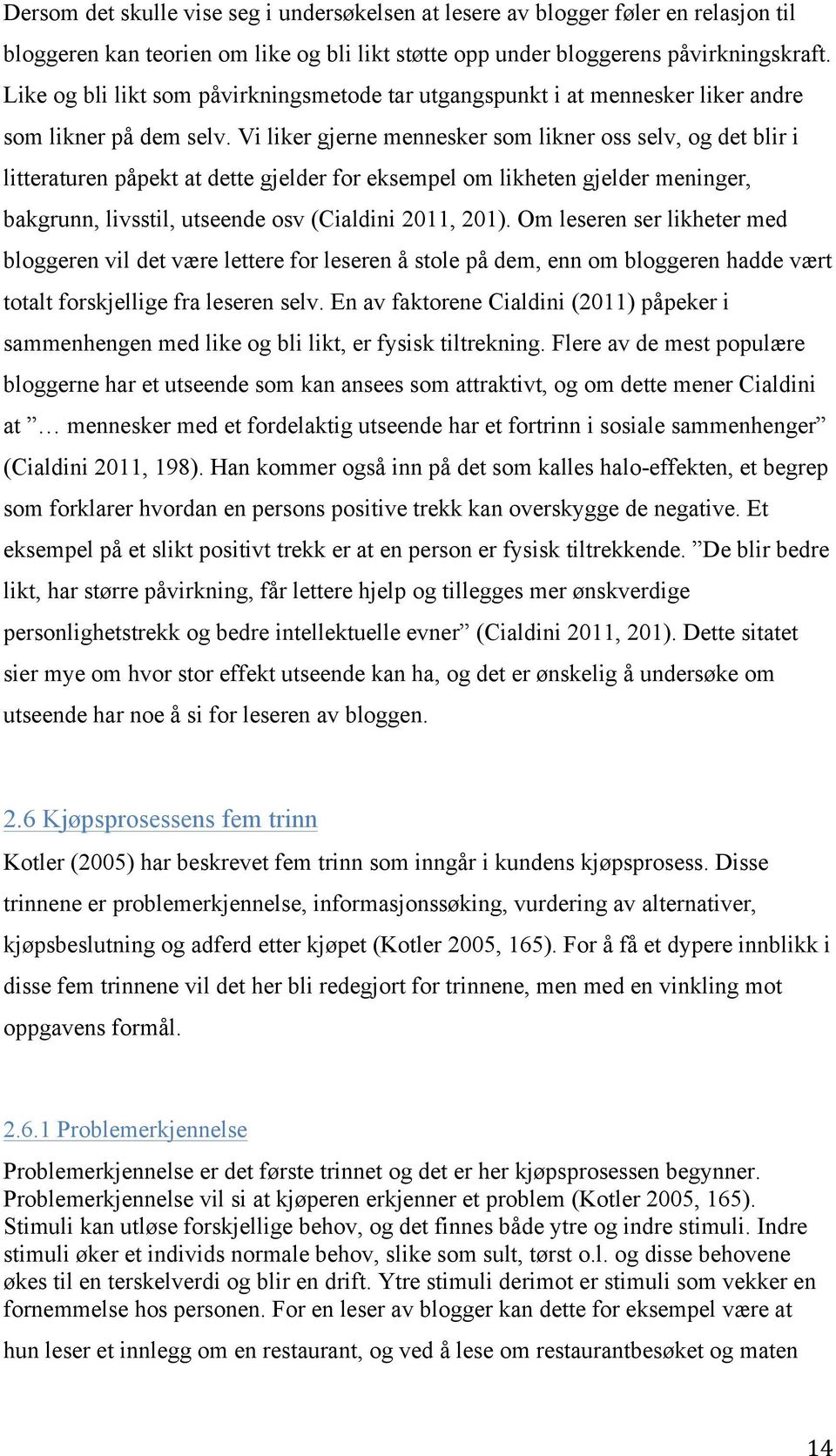 Dersom det skulle vise seg i undersøkelsen at lesere av blogger føler en relasjon til bloggeren kan teorien om like og bli likt støtte opp under bloggerens påvirkningskraft. Like og bli likt som påvirkningsmetode tar utgangspunkt i at mennesker liker andre som likner på dem selv. Vi liker gjerne mennesker som likner oss selv, og det blir i litteraturen påpekt at dette gjelder for eksempel om likheten gjelder meninger, bakgrunn, livsstil, utseende osv (Cialdini 2011, 201). Om leseren ser likheter med bloggeren vil det være lettere for leseren å stole på dem, enn om bloggeren hadde vært totalt forskjellige fra leseren selv. En av faktorene Cialdini (2011) påpeker i sammenhengen med like og bli likt, er fysisk tiltrekning. Flere av de mest populære bloggerne har et utseende som kan ansees som attraktivt, og om dette mener Cialdini at ”… mennesker med et fordelaktig utseende har et fortrinn i sosiale sammenhenger” (Cialdini 2011, 198). Han kommer også inn på det som kalles halo-effekten, et begrep som forklarer hvordan en persons positive trekk kan overskygge de negative. Et eksempel på et slikt positivt trekk er at en person er fysisk tiltrekkende. ”De blir bedre likt, har større påvirkning, får lettere hjelp og tillegges mer ønskverdige personlighetstrekk og bedre intellektuelle evner” (Cialdini 2011, 201). Dette sitatet sier mye om hvor stor effekt utseende kan ha, og det er ønskelig å undersøke om utseende har noe å si for leseren av bloggen.

2.6 Kjøpsprosessens fem trinn

Kotler (2005) har beskrevet fem trinn som inngår i kundens kjøpsprosess. Disse trinnene er problemerkjennelse, informasjonssøking, vurdering av alternativer, kjøpsbeslutning og adferd etter kjøpet (Kotler 2005, 165). For å få et dypere innblikk i disse fem trinnene vil det her bli redegjort for trinnene, men med en vinkling mot oppgavens formål.

2.6.1 Problemerkjennelse

Problemerkjennelse er det første trinnet og det er her kjøpsprosessen begynner. Problemerkjennelse vil si at kjøperen erkjenner et problem (Kotler 2005, 165). Stimuli kan utløse forskjellige behov, og det finnes både ytre og indre stimuli. Indre stimuli øker et individs normale behov, slike som sult, tørst o.l. og disse behovene økes til en terskelverdi og blir en drift. Ytre stimuli derimot er stimuli som vekker en fornemmelse hos personen. For en leser av blogger kan dette for eksempel være at hun leser et innlegg om en restaurant, og ved å lese om restaurantbesøket og maten

14